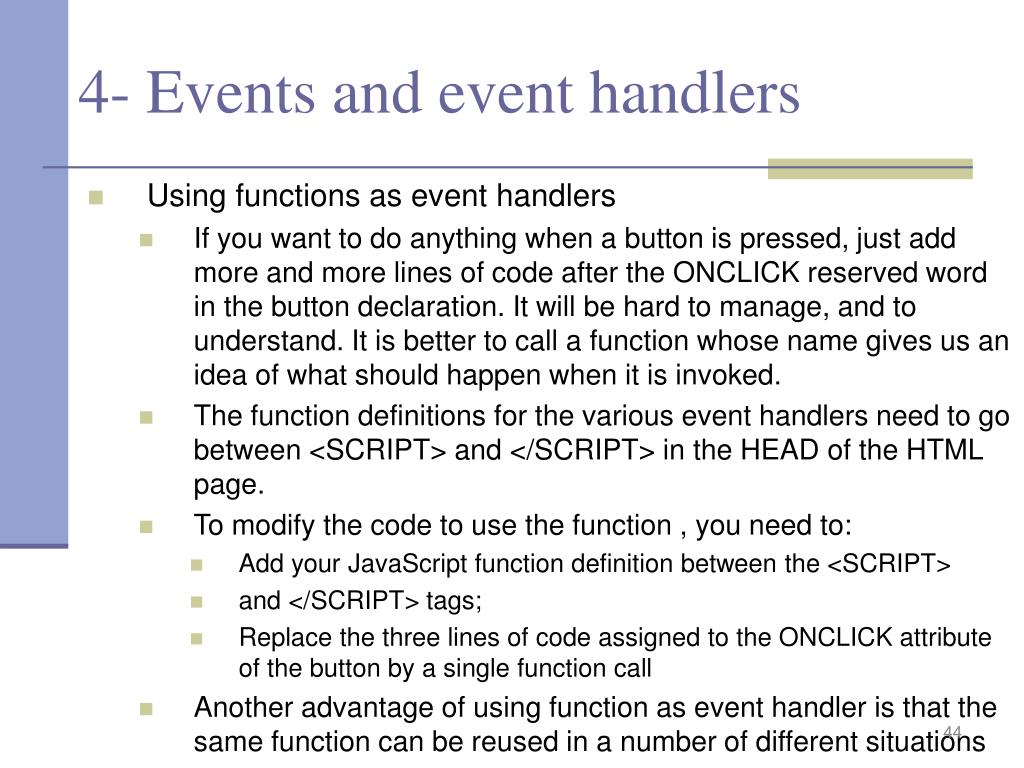 4- Events and event handlers

Using functions as event handlers

If you want to do anything when a button is pressed, just add more and more lines of code after the ONCLICK reserved word in the button declaration. It will be hard to manage, and to understand. It is better to call a function whose name gives us an idea of what should happen when it is invoked.

The function definitions for the various event handlers need to go between <SCRIPT> and </SCRIPT> in the HEAD of the HTML page.

To modify the code to use the function , you need to:

Add your JavaScript function definition between the <SCRIPT>

and </SCRIPT> tags;

Replace the three lines of code assigned to the ONCLICK attribute of the button by a single function call

Another advantage of using function as event handler is that the same function can be reused in a number of different situations

44